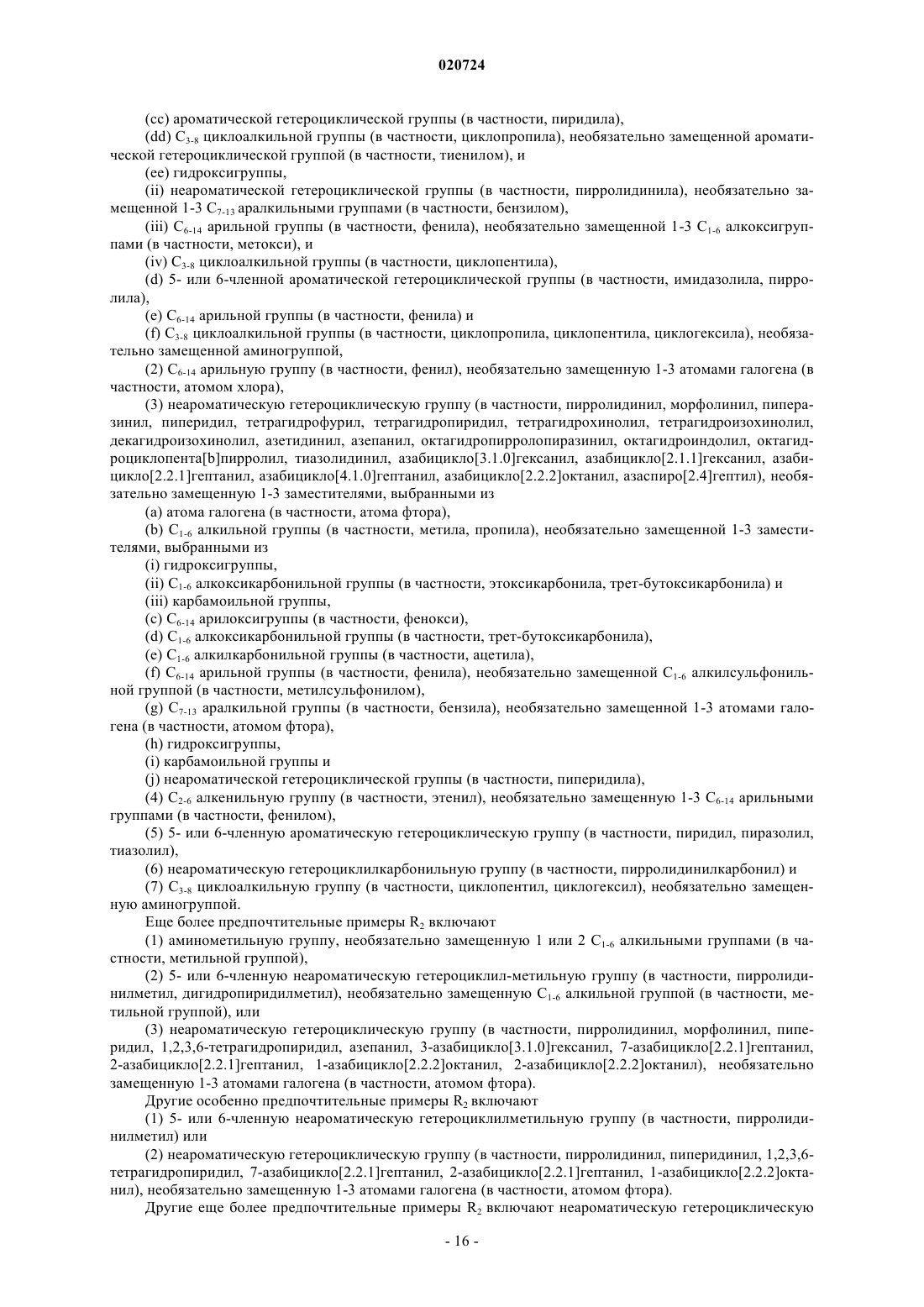 020724

(cc) ароматической гетероциклической группы (в частности, пиридила),

(dd) $C_{3-8}$ циклоалкильной группы (в частности, циклопропила), необязательно замещенной ароматической гетероциклической группой (в частности, тиенилом), и

(ee) гидроксигруппы,

(ii) неароматической гетероциклической группы (в частности, пирролидинила), необязательно замещенной 1-3 $C_{7-13}$ аралкильными группами (в частности, бензилом),

(iii) $C_{6-14}$ арильной группы (в частности, фенила), необязательно замещенной 1-3 $C_{1-6}$ алкоксигруппами (в частности, метокси), и

(iv) $C_{3-8}$ циклоалкильной группы (в частности, циклопентила),

(d) 5- или 6-членной ароматической гетероциклической группы (в частности, имидазолила, пирролила),

(e) $C_{6-14}$ арильной группы (в частности, фенила) и

(f) $C_{3-8}$ циклоалкильной группы (в частности, циклопропила, циклопентила, циклогексила), необязательно замещенной аминогруппой,

(2) $C_{6-14}$ арильную группу (в частности, фенил), необязательно замещенную 1-3 атомами галогена (в частности, атомом хлора),

(3) неароматическую гетероциклическую группу (в частности, пирролидинил, морфолинил, пиперазинил, пиперидил, тетрагидрофурил, тетрагидропиридил, тетрагидрохинолил, тетрагидроизохинолил, декагидроизохинолил, азетидинил, азепанил, октагидропирролопиразинил, октагидроиндолил, октагидроциклопента[b]пирролил, тиазолидинил, азабицикло[3.1.0]гексанил, азабицикло[2.1.1]гексанил, азабицикло[2.2.1]гептанил, азабицикло[4.1.0]гептанил, азабицикло[2.2.2]октанил, азаспиро[2.4]гептил), необязательно замещенную 1-3 заместителями, выбранными из

(a) атома галогена (в частности, атома фтора),

(b) $C_{1-6}$ алкильной группы (в частности, метила, пропила), необязательно замещенной 1-3 заместителями, выбранными из

(i) гидроксигруппы,

(ii) $C_{1-6}$ алкоксикарбонильной группы (в частности, этоксикарбонила, трет-бутоксикарбонила) и

(iii) карбамоильной группы,

(c) $C_{6-14}$ арилоксигруппы (в частности, фенокси),

(d) $C_{1-6}$ алкоксикарбонильной группы (в частности, трет-бутоксикарбонила),

(e) $C_{1-6}$ алкилкарбонильной группы (в частности, ацетила),

(f) $C_{6-14}$ арильной группы (в частности, фенила), необязательно замещенной $C_{1-6}$ алкилсульфонильной группой (в частности, метилсульфонилом),

(g) $C_{7-13}$ аралкильной группы (в частности, бензила), необязательно замещенной 1-3 атомами галогена (в частности, атомом фтора),

(h) гидроксигруппы,

(i) карбамоильной группы и

(j) неароматической гетероциклической группы (в частности, пиперидила),

(4) $C_{2-6}$ алкенильную группу (в частности, этенил), необязательно замещенную 1-3 $C_{6-14}$ арильными группами (в частности, фенилом),

(5) 5- или 6-членную ароматическую гетероциклическую группу (в частности, пиридил, пиразолил, тиазолил),

(6) неароматическую гетероциклилкарбонильную группу (в частности, пирролидинилкарбонил) и

(7) $C_{3-8}$ циклоалкильную группу (в частности, циклопентил, циклогексил), необязательно замещенную аминогруппой.

Еще более предпочтительные примеры $R_2$ включают

(1) аминометильную группу, необязательно замещенную 1 или 2 $C_{1-6}$ алкильными группами (в частности, метильной группой),

(2) 5- или 6-членную неароматическую гетероциклил-метильную группу (в частности, пирролидинилметил, дигидропиридилметил), необязательно замещенную $C_{1-6}$ алкильной группой (в частности, метильной группой), или

(3) неароматическую гетероциклическую группу (в частности, пирролидинил, морфолинил, пиперидил, 1,2,3,6-тетрагидропиридил, азепанил, 3-азабицикло[3.1.0]гексанил, 7-азабицикло[2.2.1]гептанил, 2-азабицикло[2.2.1]гептанил, 1-азабицикло[2.2.2]октанил, 2-азабицикло[2.2.2]октанил), необязательно замещенную 1-3 атомами галогена (в частности, атомом фтора).

Другие особенно предпочтительные примеры $R_2$ включают

(1) 5- или 6-членную неароматическую гетероциклилметильную группу (в частности, пирролидинилметил) или

(2) неароматическую гетероциклическую группу (в частности, пирролидинил, пиперидинил, 1,2,3,6-тетрагидропиридил, 7-азабицикло[2.2.1]гептанил, 2-азабицикло[2.2.1]гептанил, 1-азабицикло[2.2.2]октанил), необязательно замещенную 1-3 атомами галогена (в частности, атомом фтора).

Другие еще более предпочтительные примеры $R_2$ включают неароматическую гетероциклическую

- 16 -